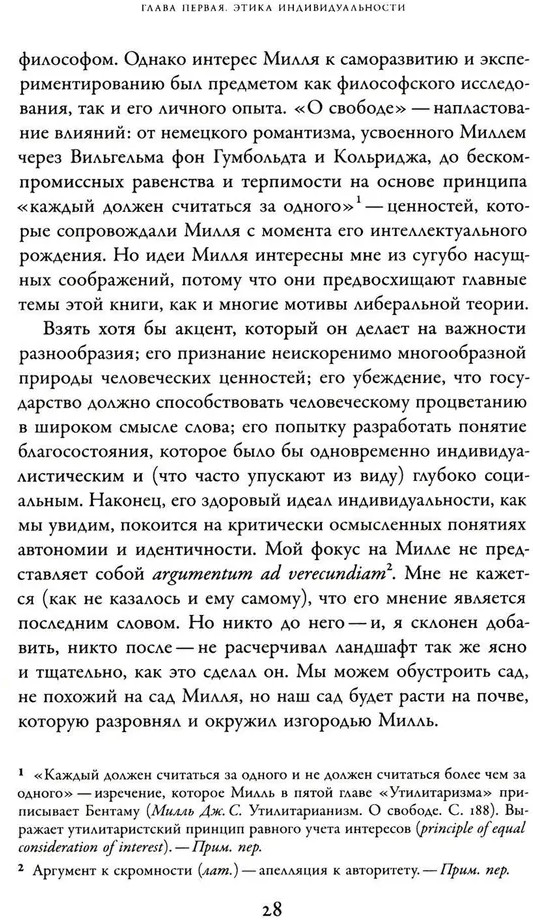 ГЛАВА ПЕРВАЯ. ЭТИКА ИНДИВИДУАЛЬНОСТИ

философом. Однако интерес Милля к саморазвитию и экспериментированию был предметом как философского исследования, так и его личного опыта. «О свободе» — напластование влияний: от немецкого романтизма, усвоенного Миллем через Вильгельма фон Гумбольдта и Кольриджа, до бескомпромиссных равенства и терпимости на основе принципа «каждый должен считаться за одного»$^1$ — ценностей, которые сопровождали Милля с момента его интеллектуального рождения. Но идеи Милля интересны мне из сугубо насущных соображений, потому что они предвосхищают главные темы этой книги, как и многие мотивы либеральной теории.

Взять хотя бы акцент, который он делает на важности разнообразия; его признание неискоренимо многообразной природы человеческих ценностей; его убеждение, что государство должно способствовать человеческому процветанию в широком смысле слова; его попытку разработать понятие благосостояния, которое было бы одновременно индивидуалистическим и (что часто упускают из виду) глубоко социальным. Наконец, его здоровый идеал индивидуальности, как мы увидим, покоится на критически осмысленных понятиях автономии и идентичности. Мой фокус на Милле не представляет собой argumentum ad verecundiam$^2$. Мне не кажется (как не казалось и ему самому), что его мнение является последним словом. Но никто до него — и, я склонен добавить, никто после — не расчерчивал ландшафт так же ясно и тщательно, как это сделал он. Мы можем обустроить сад, не похожий на сад Милля, но наш сад будет расти на почве, которую разровнял и окружил изгородью Милль.

$^1$ «Каждый должен считаться за одного и не должен считаться более чем за одного» — изречение, которое Милль в пятой главе «Утилитаризма» приписывает Бентаму (Милль Дж. С. Утилитарианизм. О свободе. С. 188). Выражает утилитаристский принцип равного учета интересов (principle of equal consideration of interest). — Прим. пер.

$^2$ Аргумент к скромности (лат.) — апелляция к авторитету. — Прим. пер.

28